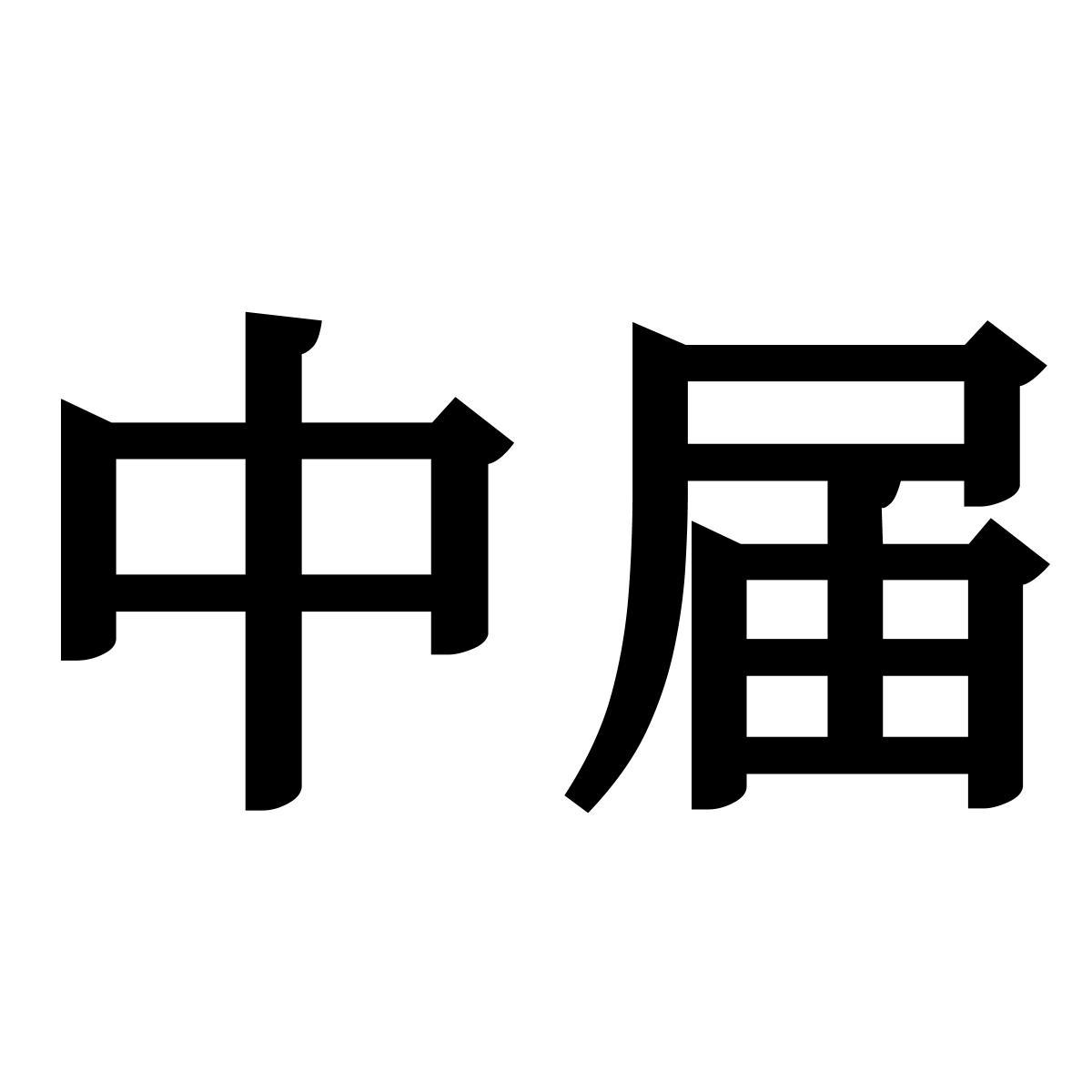 中届